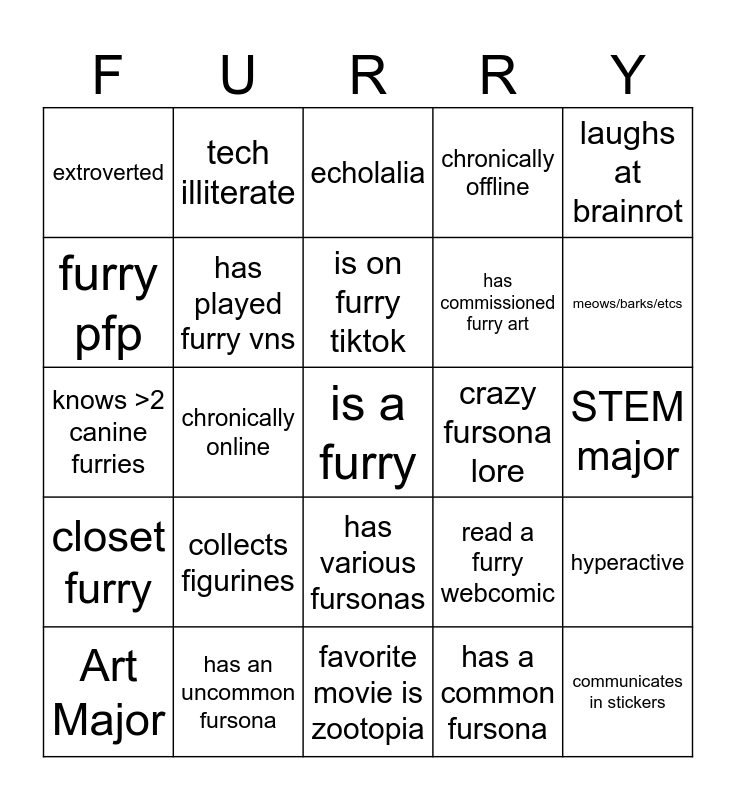 | F | U | R | R | Y |
|---|---|---|---|---|
| extroverted | tech illiterate | echolalia | chronically offline | laughs at brainrot |
| furry pfp | has played furry vns | is on furry tiktok | has commissioned furry art | meows/barks/etcs |
| knows >2 canine furries | chronically online | is a furry | crazy fursona lore | STEM major |
| closet furry | collects figurines | has various fursonas | read a furry webcomic | hyperactive |
| Art Major | has an uncommon fursona | favorite movie is zootopia | has a common fursona | communicates in stickers |